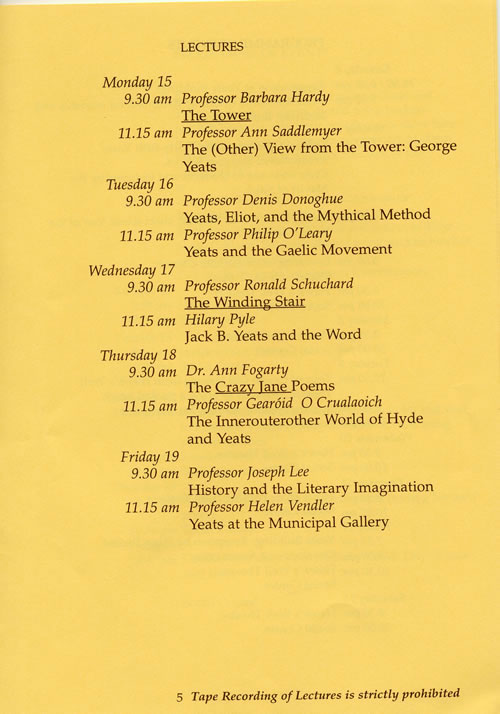 LECTURES

Monday 15
9.30 am Professor Barbara Hardy
The Tower
11.15 am Professor Ann Saddlemyer
The (Other) View from the Tower: George Yeats

Tuesday 16
9.30 am Professor Denis Donoghue
Yeats, Eliot, and the Mythical Method
11.15 am Professor Philip O'Leary
Yeats and the Gaelic Movement

Wednesday 17
9.30 am Professor Ronald Schuchard
The Winding Stair
11.15 am Hilary Pyle
Jack B. Yeats and the Word

Thursday 18
9.30 am Dr. Ann Fogarty
The Crazy Jane Poems
11.15 am Professor Gearóid O Crualaoich
The Innerouterother World of Hyde and Yeats

Friday 19
9.30 am Professor Joseph Lee
History and the Literary Imagination
11.15 am Professor Helen Vendler
Yeats at the Municipal Gallery

5 Tape Recording of Lectures is strictly prohibited